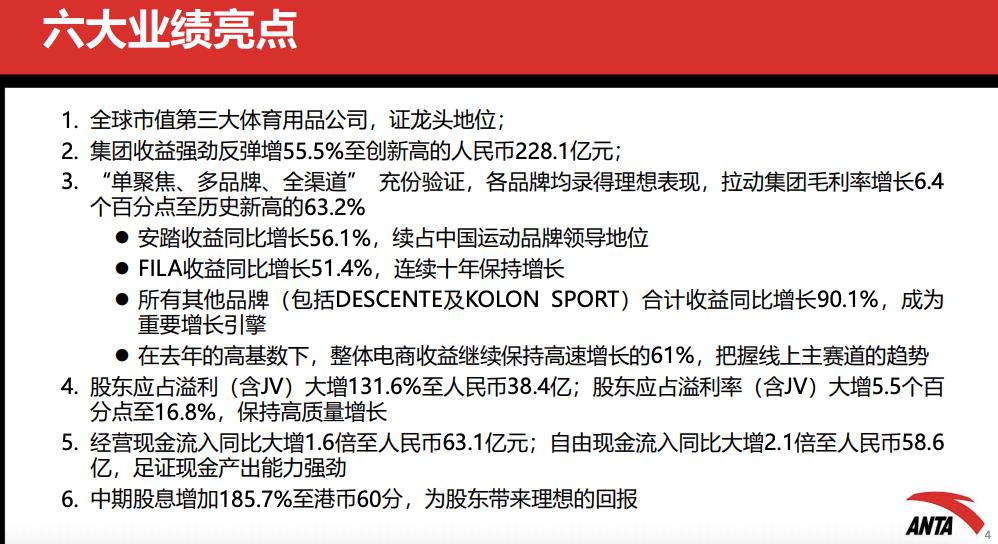 六大业绩亮点

1. 全球市值第三大体育用品公司，证龙头地位；
2. 集团收益强劲反弹增55.5%至创新高的人民币228.1亿元；
3. “单聚焦、多品牌、全渠道” 充份验证，各品牌均录得理想表现，拉动集团毛利率增长6.4个百分点至历史新高的63.2%
● 安踏收益同比增长56.1%，续占中国运动品牌领导地位
● FILA收益同比增长51.4%，连续十年保持增长
● 所有其他品牌（包括DESCENTE及KOLON SPORT）合计收益同比增长90.1%，成为重要增长引擎
● 在去年的高基数下，整体电商收益继续保持高速增长的61%，把握线上主赛道的趋势
4. 股东应占溢利（含JV）大增131.6%至人民币38.4亿；股东应占溢利率（含JV）大增5.5个百分点至16.8%，保持高质量增长
5. 经营现金流入同比大增1.6倍至人民币63.1亿元；自由现金流入同比大增2.1倍至人民币58.6亿，足证现金产出能力强劲
6. 中期股息增加185.7%至港币60分，为股东带来理想的回报

ANTA
4